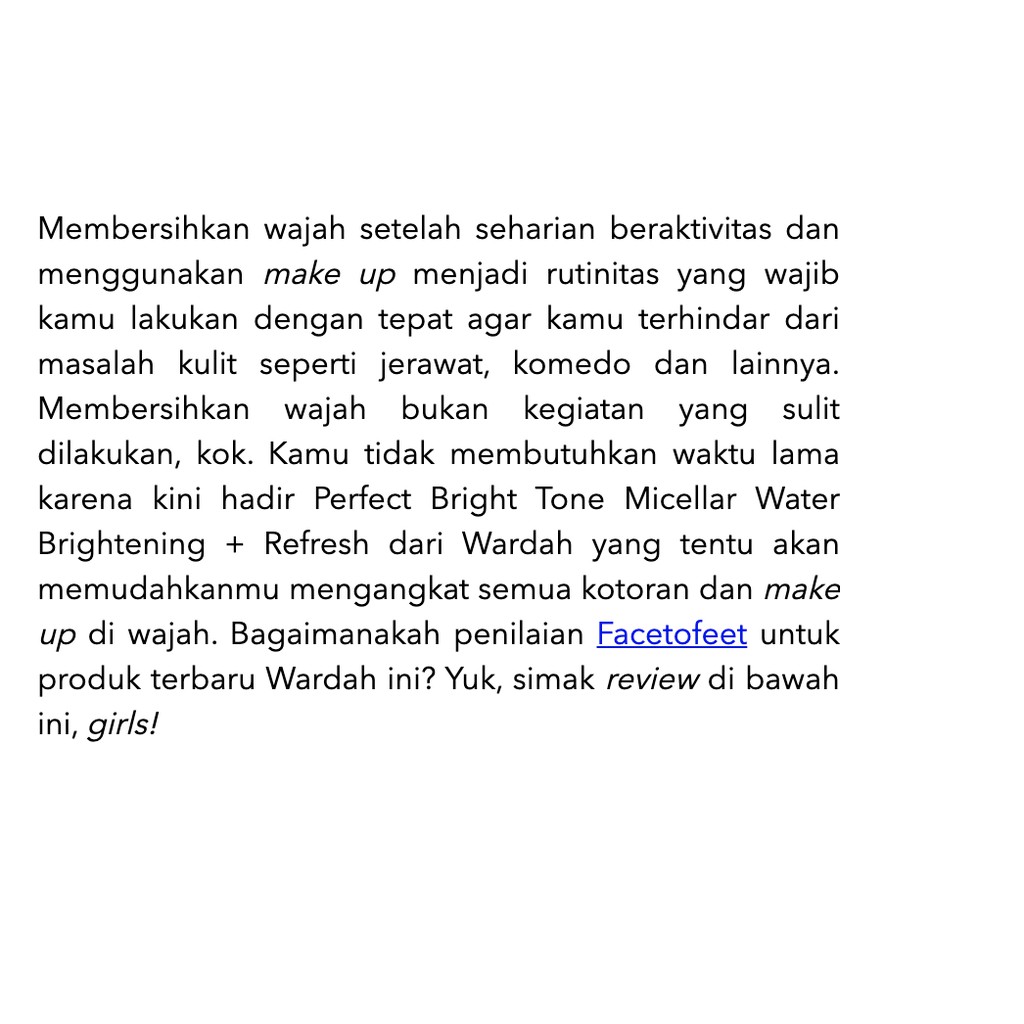 Membersihkan wajah setelah seharian beraktivitas dan menggunakan make up menjadi rutinitas yang wajib kamu lakukan dengan tepat agar kamu terhindar dari masalah kulit seperti jerawat, komedo dan lainnya. Membersihkan wajah bukan kegiatan yang sulit dilakukan, kok. Kamu tidak membutuhkan waktu lama karena kini hadir Perfect Bright Tone Micellar Water Brightening + Refresh dari Wardah yang tentu akan memudahkanmu mengangkat semua kotoran dan make up di wajah. Bagaimanakah penilaian Facetofeet untuk produk terbaru Wardah ini? Yuk, simak review di bawah ini, girls!